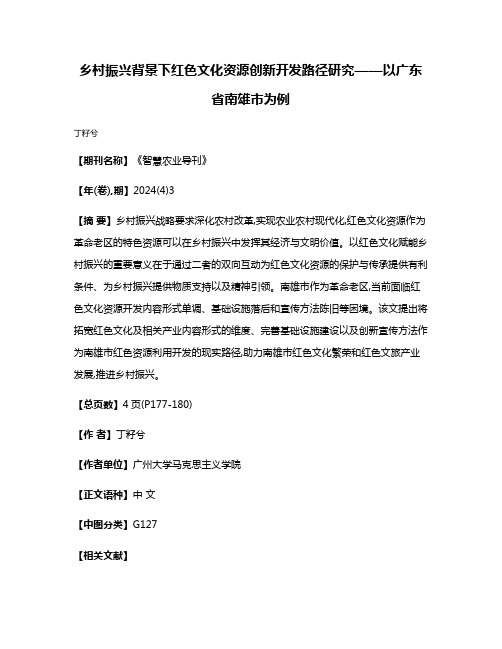 乡村振兴背景下红色文化资源创新开发路径研究——以广东省南雄市为例

丁籽兮

【期刊名称】《智慧农业导刊》

【年(卷),期】2024(4)3

【摘 要】乡村振兴战略要求深化农村改革,实现农业农村现代化,红色文化资源作为革命老区的特色资源可以在乡村振兴中发挥其经济与文明价值。以红色文化赋能乡村振兴的重要意义在于通过二者的双向互动为红色文化资源的保护与传承提供有利条件、为乡村振兴提供物质支持以及精神引领。南雄市作为革命老区,当前面临红色文化资源开发内容形式单调、基础设施落后和宣传方法陈旧等困境。该文提出将拓宽红色文化及相关产业内容形式的维度、完善基础设施建设以及创新宣传方法作为南雄市红色资源利用开发的现实路径,助力南雄市红色文化繁荣和红色文旅产业发展,推进乡村振兴。

【总页数】4页(P177-180)

【作 者】丁籽兮

【作者单位】广州大学马克思主义学院

【正文语种】中 文

【中图分类】G127

【相关文献】